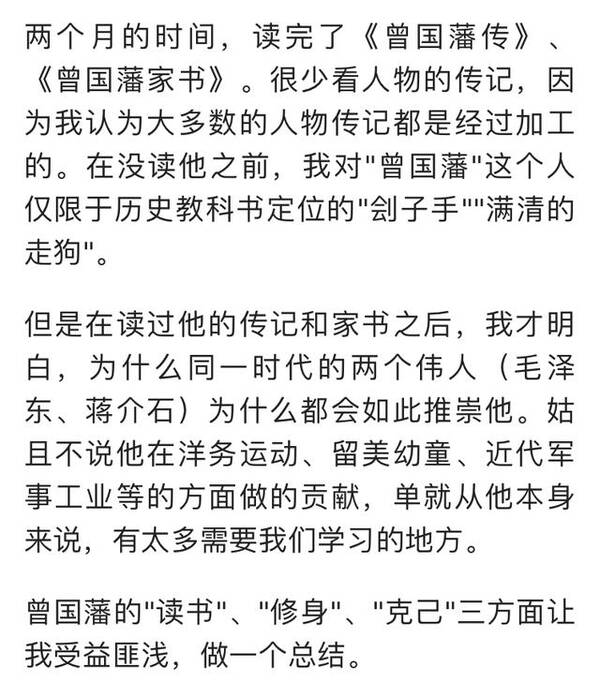 两个月的时间，读完了《曾国藩传》、《曾国藩家书》。很少看人物的传记，因为我认为大多数的人物传记都是经过加工的。在没读他之前，我对"曾国藩"这个人仅限于历史教科书定位的"刽子手""满清的走狗"。

但是在读过他的传记和家书之后，我才明白，为什么同一时代的两个伟人（毛泽东、蒋介石）为什么都会如此推崇他。姑且不说他在洋务运动、留美幼童、近代军事工业等的方面做的贡献，单就从他本身来说，有太多需要我们学习的地方。

曾国藩的"读书"、"修身"、"克己"三方面让我受益匪浅，做一个总结。